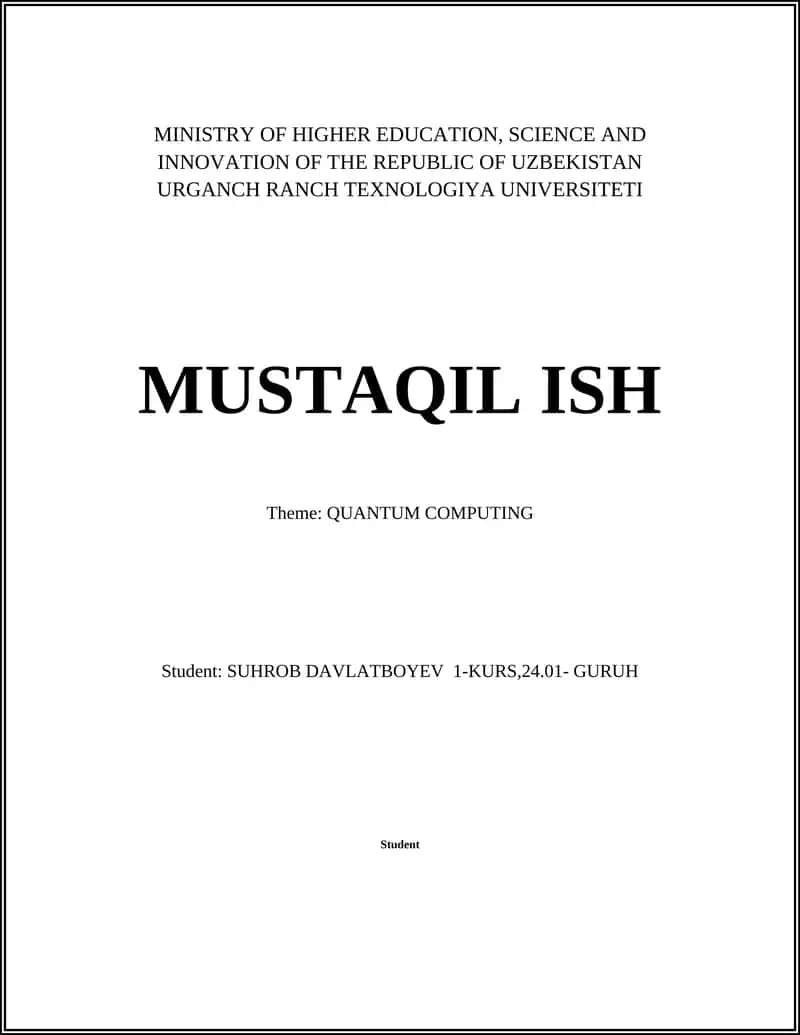 MINISTRY OF HIGHER EDUCATION, SCIENCE AND INNOVATION OF THE REPUBLIC OF UZBEKISTAN
URGANCH RANCH TEXNOLOGIYA UNIVERSITETI

MUSTAQIL ISH

Theme: QUANTUM COMPUTING

Student: SUHROB DAVLATBOYEV 1-KURS,24.01- GURUH

Student